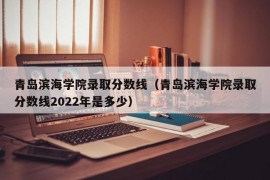 青岛滨海学院录取分数线（青岛滨海学院录取分数线2022年是多少）